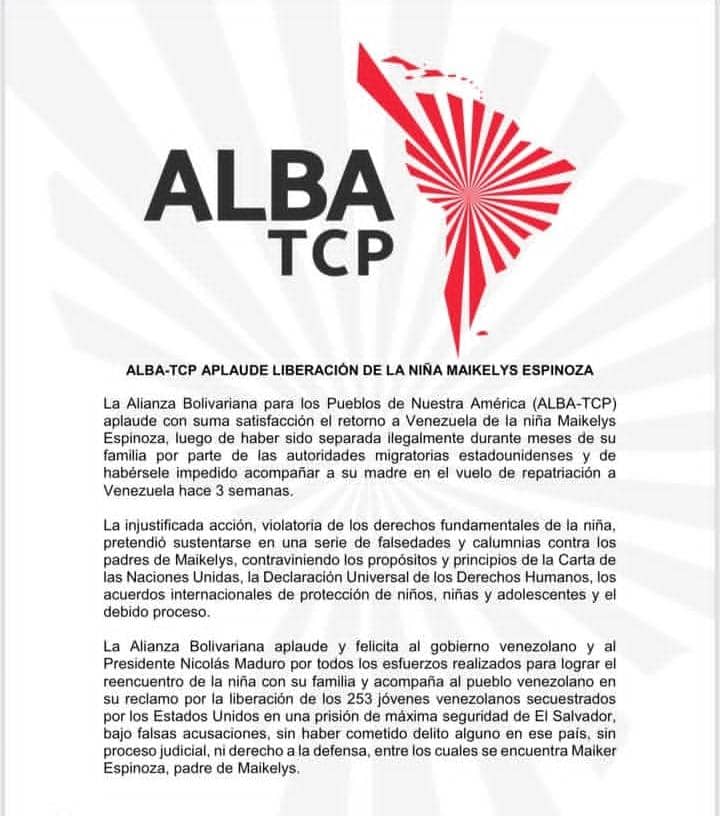 ALBA
TCP

ALBA-TCP APLAUDE LIBERACIÓN DE LA NIÑA MAIKELYS ESPINOZA

La Alianza Bolivariana para los Pueblos de Nuestra América (ALBA-TCP) aplaude con suma satisfacción el retorno a Venezuela de la niña Maikelys Espinoza, luego de haber sido separada ilegalmente durante meses de su familia por parte de las autoridades migratorias estadounidenses y de habérsele impedido acompañar a su madre en el vuelo de repatriación a Venezuela hace 3 semanas.

La injustificada acción, violatoria de los derechos fundamentales de la niña, pretendió sustentarse en una serie de falsedades y calumnias contra los padres de Maikelys, contraviniendo los propósitos y principios de la Carta de las Naciones Unidas, la Declaración Universal de los Derechos Humanos, los acuerdos internacionales de protección de niños, niñas y adolescentes y el debido proceso.

La Alianza Bolivariana aplaude y felicita al gobierno venezolano y al Presidente Nicolás Maduro por todos los esfuerzos realizados para lograr el reencuentro de la niña con su familia y acompaña al pueblo venezolano en su reclamo por la liberación de los 253 jóvenes venezolanos secuestrados por los Estados Unidos en una prisión de máxima seguridad de El Salvador, bajo falsas acusaciones, sin haber cometido delito alguno en ese país, sin proceso judicial, ni derecho a la defensa, entre los cuales se encuentra Maiker Espinoza, padre de Maikelys.